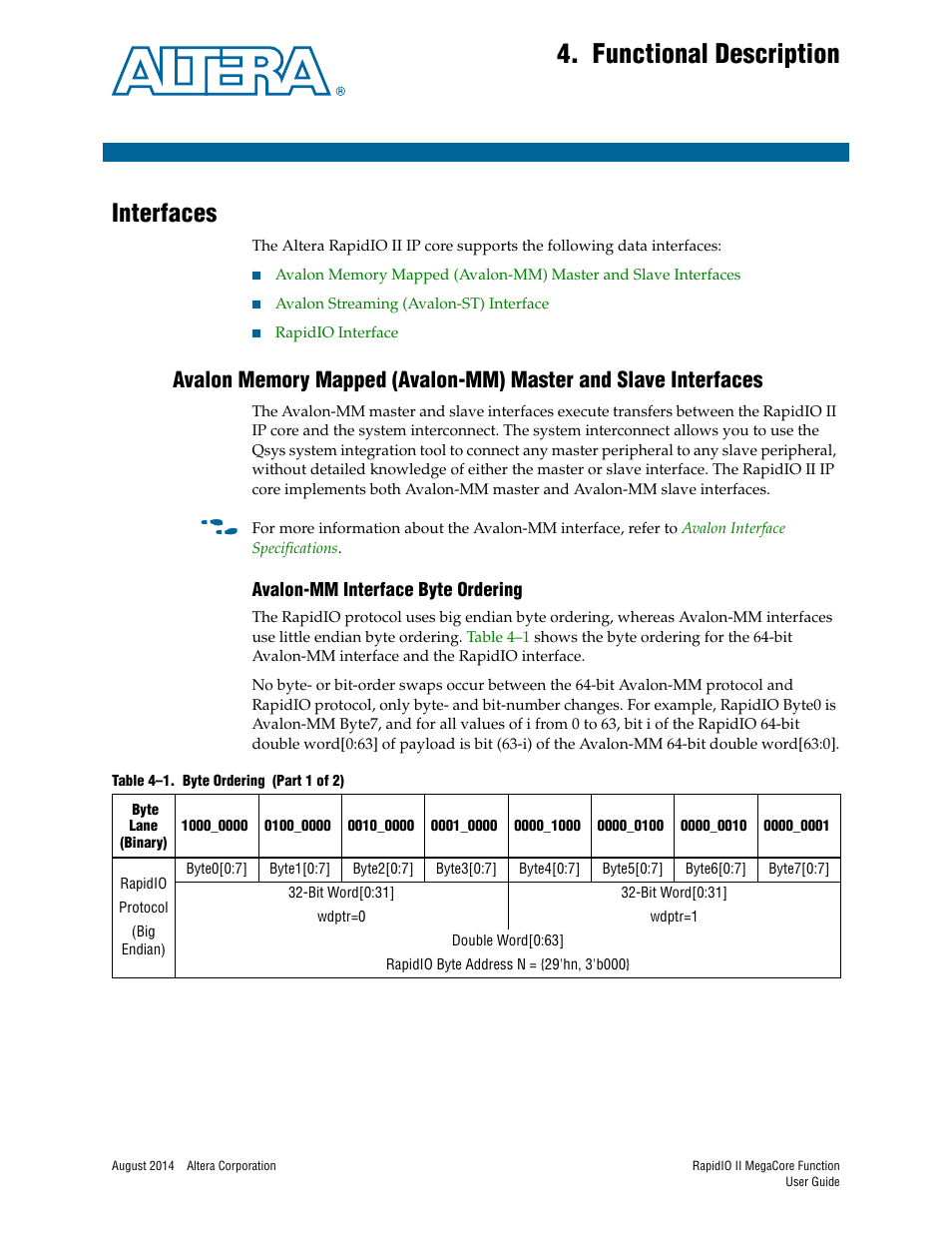 ALTERA®

4. Functional Description

Interfaces

The Altera RapidIO II IP core supports the following data interfaces:

■ Avalon Memory Mapped (Avalon-MM) Master and Slave Interfaces
■ Avalon Streaming (Avalon-ST) Interface
■ RapidIO Interface

Avalon Memory Mapped (Avalon-MM) Master and Slave Interfaces

The Avalon-MM master and slave interfaces execute transfers between the RapidIO II IP core and the system interconnect. The system interconnect allows you to use the Qsys system integration tool to connect any master peripheral to any slave peripheral, without detailed knowledge of either the master or slave interface. The RapidIO II IP core implements both Avalon-MM master and Avalon-MM slave interfaces.

For more information about the Avalon-MM interface, refer to Avalon Interface Specifications.

Avalon-MM Interface Byte Ordering

The RapidIO protocol uses big endian byte ordering, whereas Avalon-MM interfaces use little endian byte ordering. Table 4–1 shows the byte ordering for the 64-bit Avalon-MM interface and the RapidIO interface.

No byte- or bit-order swaps occur between the 64-bit Avalon-MM protocol and RapidIO protocol, only byte- and bit-number changes. For example, RapidIO Byte0 is Avalon-MM Byte7, and for all values of i from 0 to 63, bit i of the RapidIO 64-bit double word[0:63] of payload is bit (63-i) of the Avalon-MM 64-bit double word[63:0].

Table 4–1. Byte Ordering (Part 1 of 2)

| Byte Lane (Binary) | 1000_0000 | 0100_0000 | 0010_0000 | 0001_0000 | 0000_1000 | 0000_0100 | 0000_0010 | 0000_0001 |
|---|---|---|---|---|---|---|---|---|
| RapidIO Protocol (Big Endian) | Byte0[0:7] | Byte1[0:7] | Byte2[0:7] | Byte3[0:7] | Byte4[0:7] | Byte5[0:7] | Byte6[0:7] | Byte7[0:7] |
| | 32-Bit Word[0:31] | | | | 32-Bit Word[0:31] | | | |
| | wdptr=0 | | | | wdptr=1 | | | |
| | Double Word[0:63] | | | | | | | |
| | RapidIO Byte Address N = {29'hn, 3'b000} | | | | | | | |

August 2014 Altera Corporation

RapidIO II MegaCore Function
User Guide